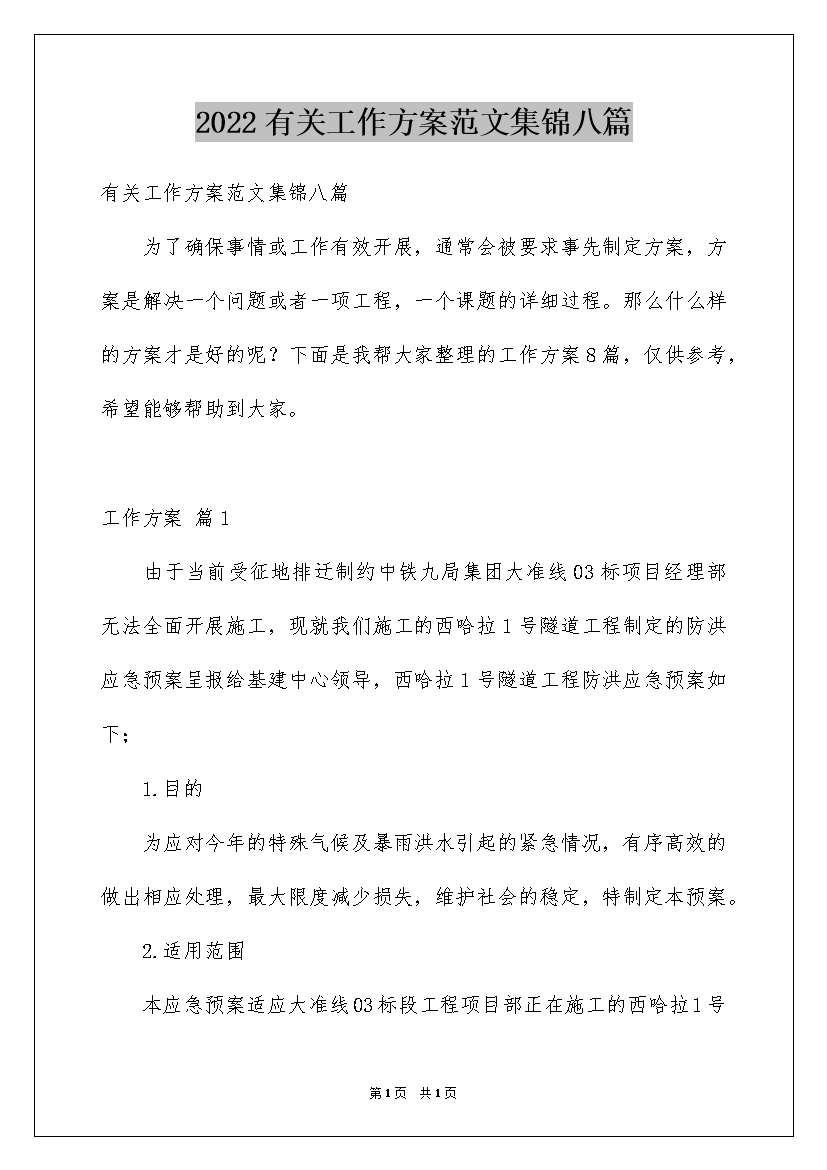 2022有关工作方案范文集锦八篇

有关工作方案范文集锦八篇

为了确保事情或工作有效开展，通常会被要求事先制定方案，方案是解决一个问题或者一项工程，一个课题的详细过程。那么什么样的方案才是好的呢？下面是我帮大家整理的工作方案8篇，仅供参考，希望能够帮助到大家。

工作方案 篇1

由于当前受征地排迁制约中铁九局集团大准线03标项目经理部无法全面开展施工，现就我们施工的西哈拉1号隧道工程制定的防洪应急预案呈报给基建中心领导，西哈拉1号隧道工程防洪应急预案如下：

1.目的

为应对今年的特殊气候及暴雨洪水引起的紧急情况，有序高效的做出相应处理，最大限度减少损失，维护社会的稳定，特制定本预案。

2.适用范围

本应急预案适应大准线03标段工程项目部正在施工的西哈拉1号

第1页 共1页